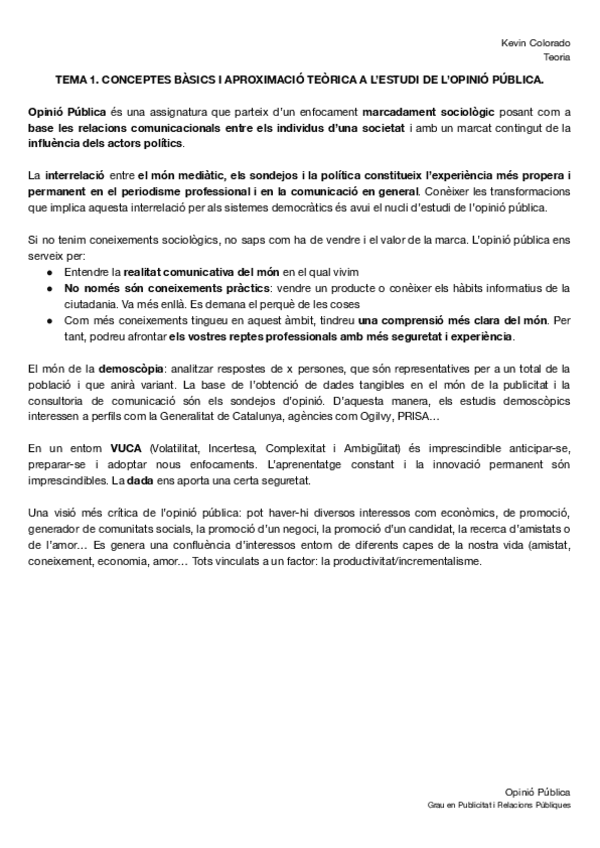 Kevin Colorado
Teoria

TEMA 1. CONCEPTES BÀSICS I APROXIMACIÓ TEÒRICA A L'ESTUDI DE L'OPINIÓ PÚBLICA.

Opinió Pública és una assignatura que parteix d'un enfocament marcadament sociològic posant com a base les relacions comunicacionals entre els individus d'una societat i amb un marcat contingut de la influència dels actors polítics.

La interrelació entre el món mediàtic, els sondejos i la política constitueix l'experiència més propera i permanent en el periodisme professional i en la comunicació en general. Conèixer les transformacions que implica aquesta interrelació per als sistemes democràtics és avui el nucli d'estudi de l'opinió pública.

Si no tenim coneixements sociològics, no saps com ha de vendre i el valor de la marca. L'opinió pública ens serveix per:
● Entendre la realitat comunicativa del món en el qual vivim
● No només són coneixements pràctics: vendre un producte o conèixer els hàbits informatius de la ciutadania. Va més enllà. Es demana el perquè de les coses
● Com més coneixements tingueu en aquest àmbit, tindreu una comprensió més clara del món. Per tant, podreu afrontar els vostres reptes professionals amb més seguretat i experiència.

El món de la demoscòpia: analitzar respostes de x persones, que són representatives per a un total de la població i que anirà variant. La base de l'obtenció de dades tangibles en el món de la publicitat i la consultoria de comunicació són els sondejos d'opinió. D'aquesta manera, els estudis demoscòpics interessen a perfils com la Generalitat de Catalunya, agències com Ogilvy, PRISA...

En un entorn VUCA (Volatilitat, Incertesa, Complexitat i Ambigüitat) és imprescindible anticipar-se, preparar-se i adoptar nous enfocaments. L'aprenentatge constant i la innovació permanent són imprescindibles. La dada ens aporta una certa seguretat.

Una visió més crítica de l'opinió pública: pot haver-hi diversos interessos com econòmics, de promoció, generador de comunitats socials, la promoció d'un negoci, la promoció d'un candidat, la recerca d'amistats o de l'amor... Es genera una confluència d'interessos entorn de diferents capes de la nostra vida (amistat, coneixement, economia, amor... Tots vinculats a un factor: la productivitat/incrementalisme.

Opinió Pública
Grau en Publicitat i Relacions Públiques